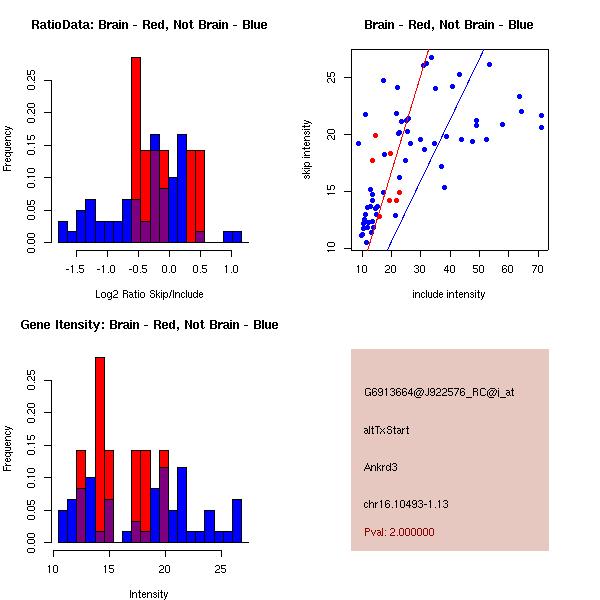 RatioData: Brain - Red, Not Brain - Blue

Frequency

0.00 0.05 0.10 0.15 0.20 0.25

-1.5 -1.0 -0.5 0.0 0.5 1.0

Log2 Ratio Skip/Include

Brain - Red, Not Brain - Blue

skip intensity

10 15 20 25

10 20 30 40 50 60 70

include intensity

Gene Itensity: Brain - Red, Not Brain - Blue

Frequency

0.00 0.05 0.10 0.15 0.20 0.25

10 15 20 25

Intensity

G6913664@J922576_RC@j_at

altTxStart

Ankrd3

chr16.10493-1.13

Pval: 2.000000